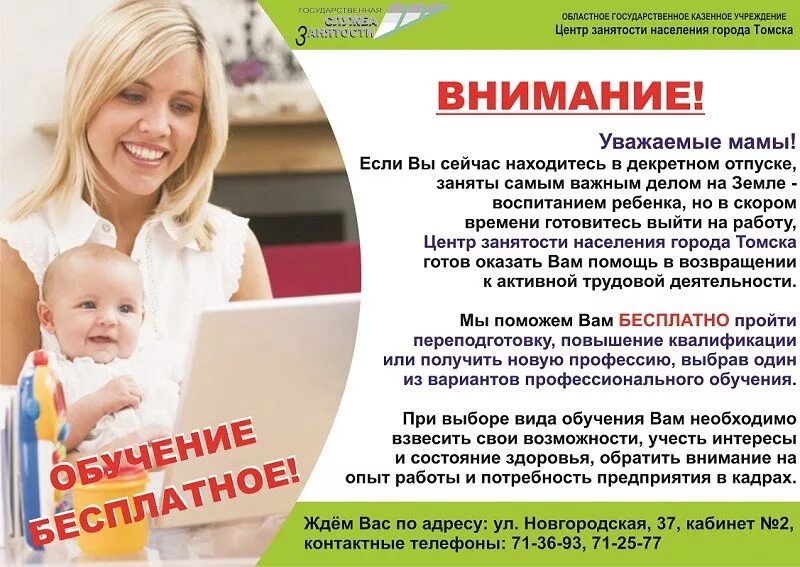 ГОСУДАРСТВЕННАЯ СЛУЖБА ЗАНЯТОСТИ

ОБЛАСТНОЕ ГОСУДАРСТВЕННОЕ КАЗЕННОЕ УЧРЕЖДЕНИЕ
Центр занятости населения города Томска

ВНИМАНИЕ!

Уважаемые мамы!
Если Вы сейчас находитесь в декретном отпуске, заняты самым важным делом на Земле - воспитанием ребенка, но в скором времени готовитесь выйти на работу, Центр занятости населения города Томска готов оказать Вам помощь в возвращении к активной трудовой деятельности.

Мы поможем Вам БЕСПЛАТНО пройти переподготовку, повышение квалификации или получить новую профессию, выбрав один из вариантов профессионального обучения.

При выборе вида обучения Вам необходимо взвесить свои возможности, учесть интересы и состояние здоровья, обратить внимание на опыт работы и потребность предприятия в кадрах.

ОБУЧЕНИЕ БЕСПЛАТНОЕ!

Ждём Вас по адресу: ул. Новгородская, 37, кабинет №2, контактные телефоны: 71-36-93, 71-25-77